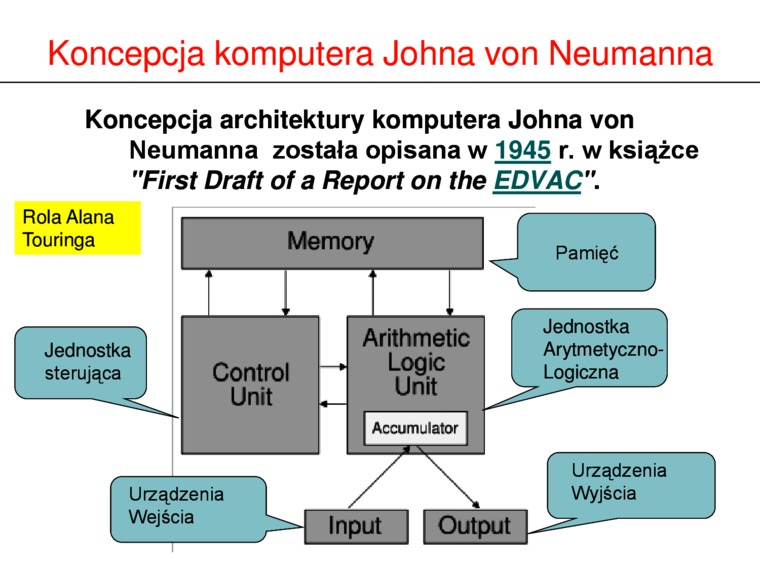 Koncepcja komputera Johna von Neumanna

Koncepcja architektury komputera Johna von Neumanna została opisana w 1945 r. w książce "First Draft of a Report on the EDVAC".

Rola Alana Touringa

Memory

Pamięć

Jednostka sterująca

Control Unit

Arithmetic Logic Unit

Accumulator

Jednostka Arytmetyczno-Logiczna

Urządzenia Wejścia

Input

Output

Urządzenia Wyjścia